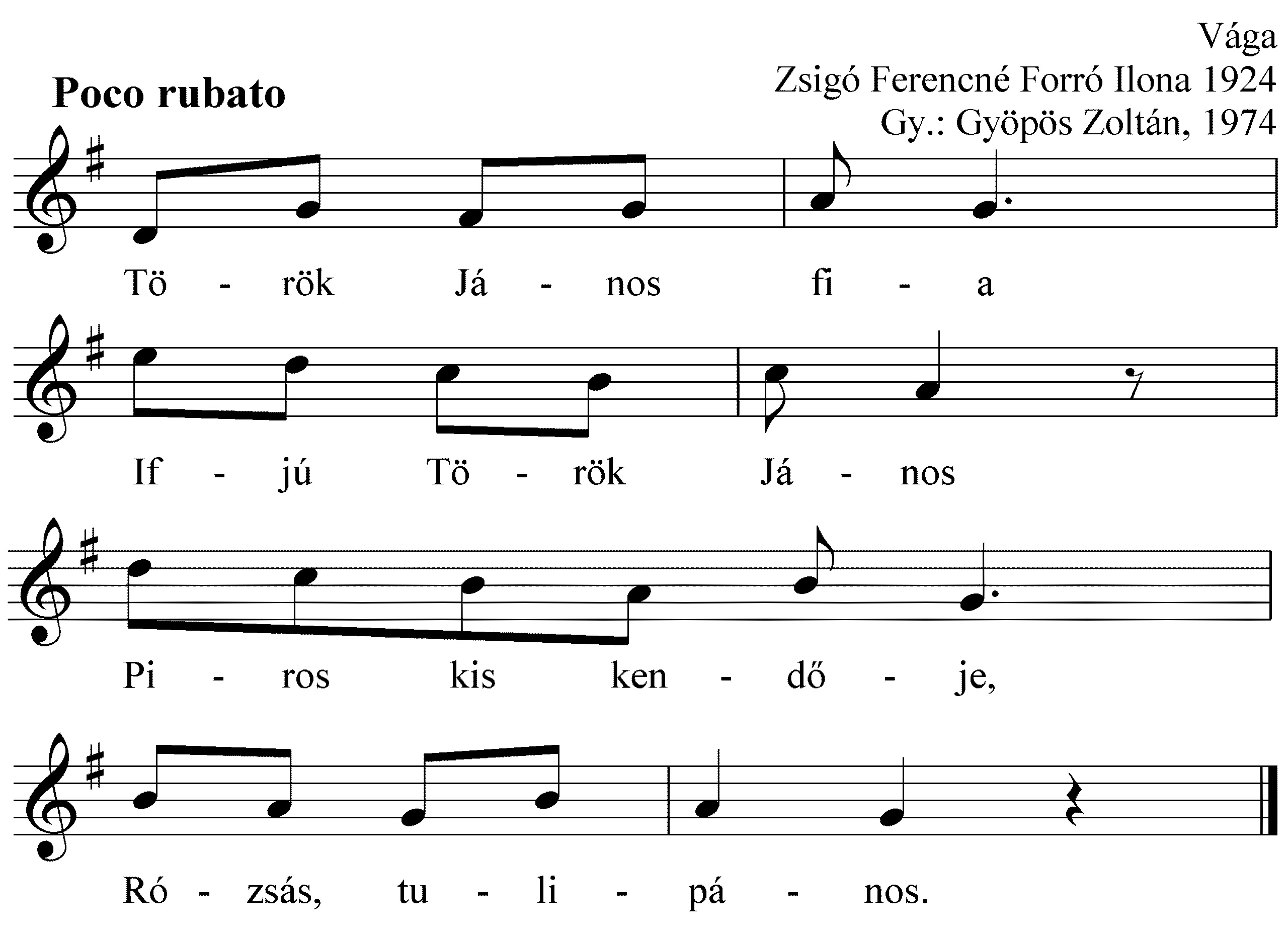 Vága
Zsigó Ferencné Forró Ilona 1924
Gy.: Gyöpös Zoltán, 1974

Poco rubato

Tö - rök Já - nos fi - a

If - jú Tö - rök Já - nos

Pi - ros kis ken - dő - je,

Ró - zsás, tu - li - pá - nos.